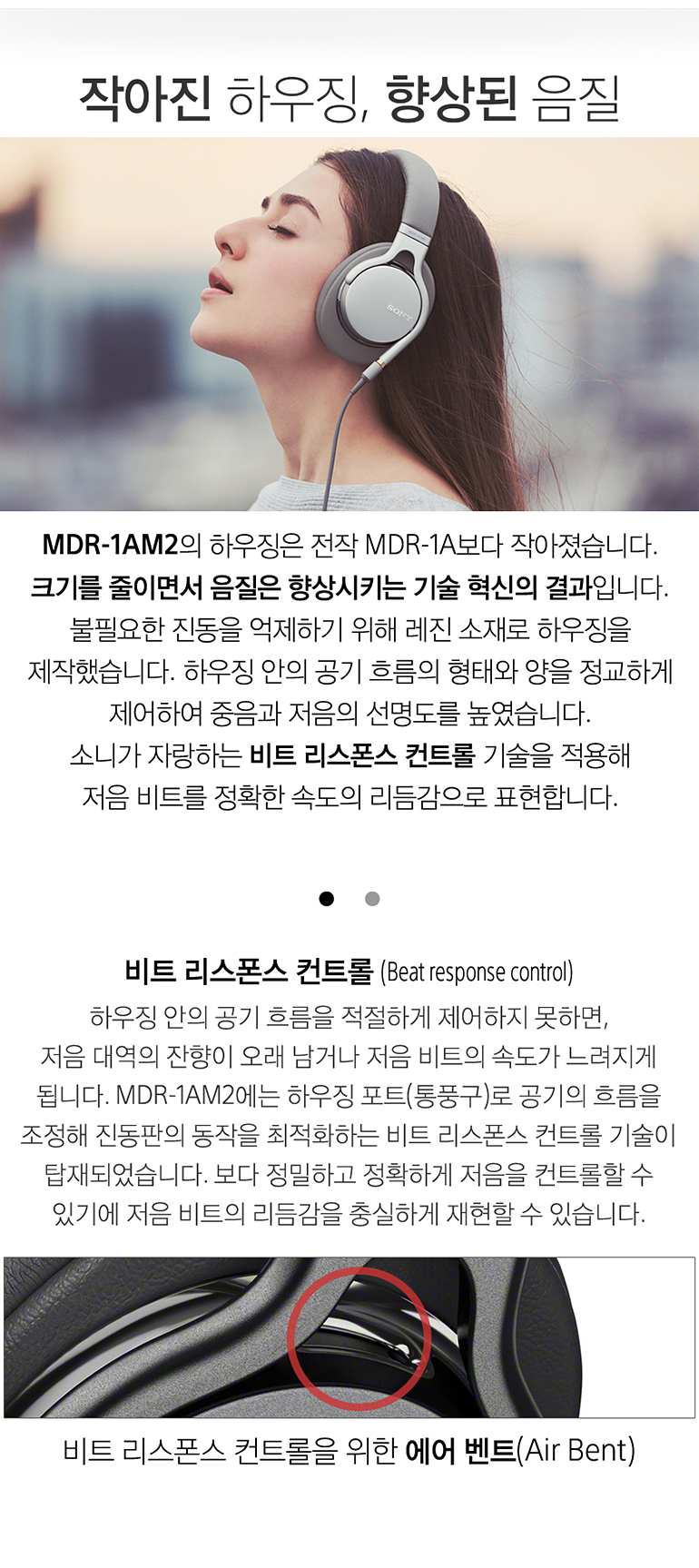 작아진 하우징, 향상된 음질

MDR-1AM2의 하우징은 전작 MDR-1A보다 작아졌습니다. 크기를 줄이면서 음질은 향상시키는 기술 혁신의 결과입니다. 불필요한 진동을 억제하기 위해 레진 소재로 하우징을 제작했습니다. 하우징 안의 공기 흐름의 형태와 양을 정교하게 제어하여 중음과 저음의 선명도를 높였습니다. 소니가 자랑하는 비트 리스폰스 컨트롤 기술을 적용해 저음 비트를 정확한 속도의 리듬감으로 표현합니다.

비트 리스폰스 컨트롤 (Beat response control)

하우징 안의 공기 흐름을 적절하게 제어하지 못하면, 저음 대역의 잔향이 오래 남거나 저음 비트의 속도가 느려지게 됩니다. MDR-1AM2에는 하우징 포트(통풍구)로 공기의 흐름을 조정해 진동판의 동작을 최적화하는 비트 리스폰스 컨트롤 기술이 탑재되었습니다. 보다 정밀하고 정확하게 저음을 컨트롤할 수 있기에 저음 비트의 리듬감을 충실하게 재현할 수 있습니다.

비트 리스폰스 컨트롤을 위한 에어 벤트(Air Bent)